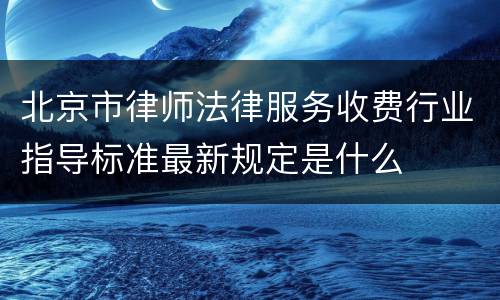 北京市律师法律服务收费行业指导标准最新规定是什么